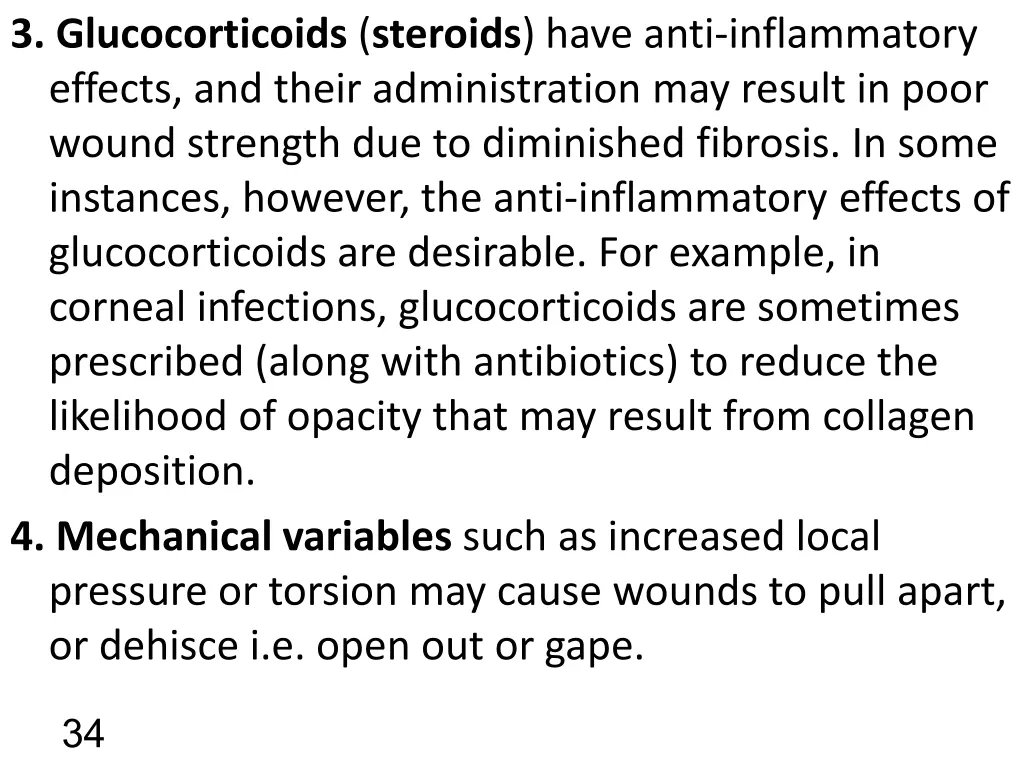 3. Glucocorticoids (steroids) have anti-inflammatory effects, and their administration may result in poor wound strength due to diminished fibrosis. In some instances, however, the anti-inflammatory effects of glucocorticoids are desirable. For example, in corneal infections, glucocorticoids are sometimes prescribed (along with antibiotics) to reduce the likelihood of opacity that may result from collagen deposition.

4. Mechanical variables such as increased local pressure or torsion may cause wounds to pull apart, or dehisce i.e. open out or gape.

34